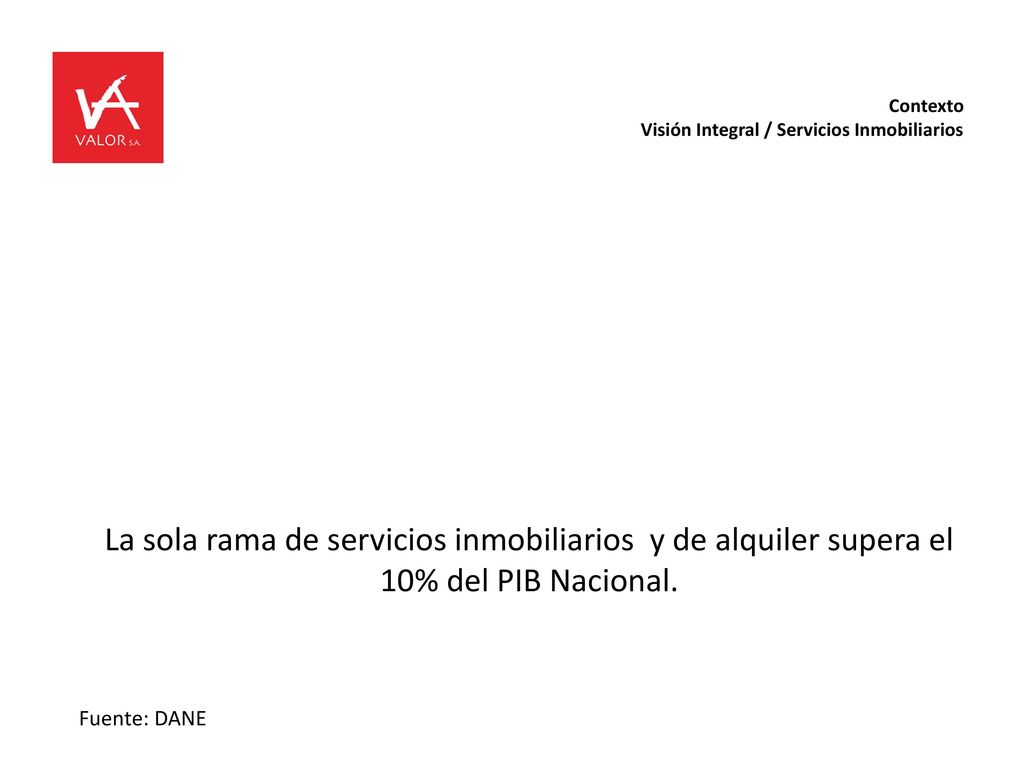 VA
VALOR S.A.

Contexto
Visión Integral / Servicios Inmobiliarios

La sola rama de servicios inmobiliarios y de alquiler supera el 10% del PIB Nacional.

Fuente: DANE